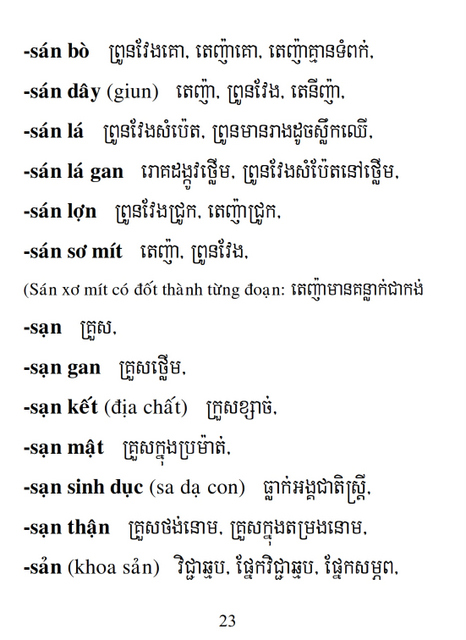 -sán bò ព្រូនវែងគោ, តេញ៉ាគោ, តេញ៉ាគ្មានទំពក់,

-sán dây (giun) តេញ៉ា, ព្រូនវែង, តេនីញ៉ា,

-sán lá ព្រូនវែងសំប៉ែត, ព្រូនមានរាងដូចស្លឹកឈើ,

-sán lá gan រោគដង្កូវថ្លើម, ព្រូនវែងសំប៉ែតនៅថ្លើម,

-sán lợn ព្រូនវែងជ្រូក, តេញ៉ាជ្រូក,

-sán sơ mít តេញ៉ា, ព្រូនវែង,

(Sán xơ mít có đốt thành từng đoạn: តេញ៉ាមានគន្លាក់ជាកង់

-sạn គ្រួស,

-sạn gan គ្រួសថ្លើម,

-sạn kết (địa chất) ក្រួសខ្សាច់,

-sạn mật គ្រួសក្នុងប្រម៉ាត់,

-sạn sinh dục (sa dạ con) ធ្លាក់អង្គជាតិស្ត្រី,

-sạn thận គ្រួសថង់នោម, គ្រួសក្នុងតម្រងនោម,

-sản (khoa sản) វិជ្ជាឆ្មប, ផ្នែកវិជ្ជាឆ្មប, ផ្នែកសម្ភព,

23